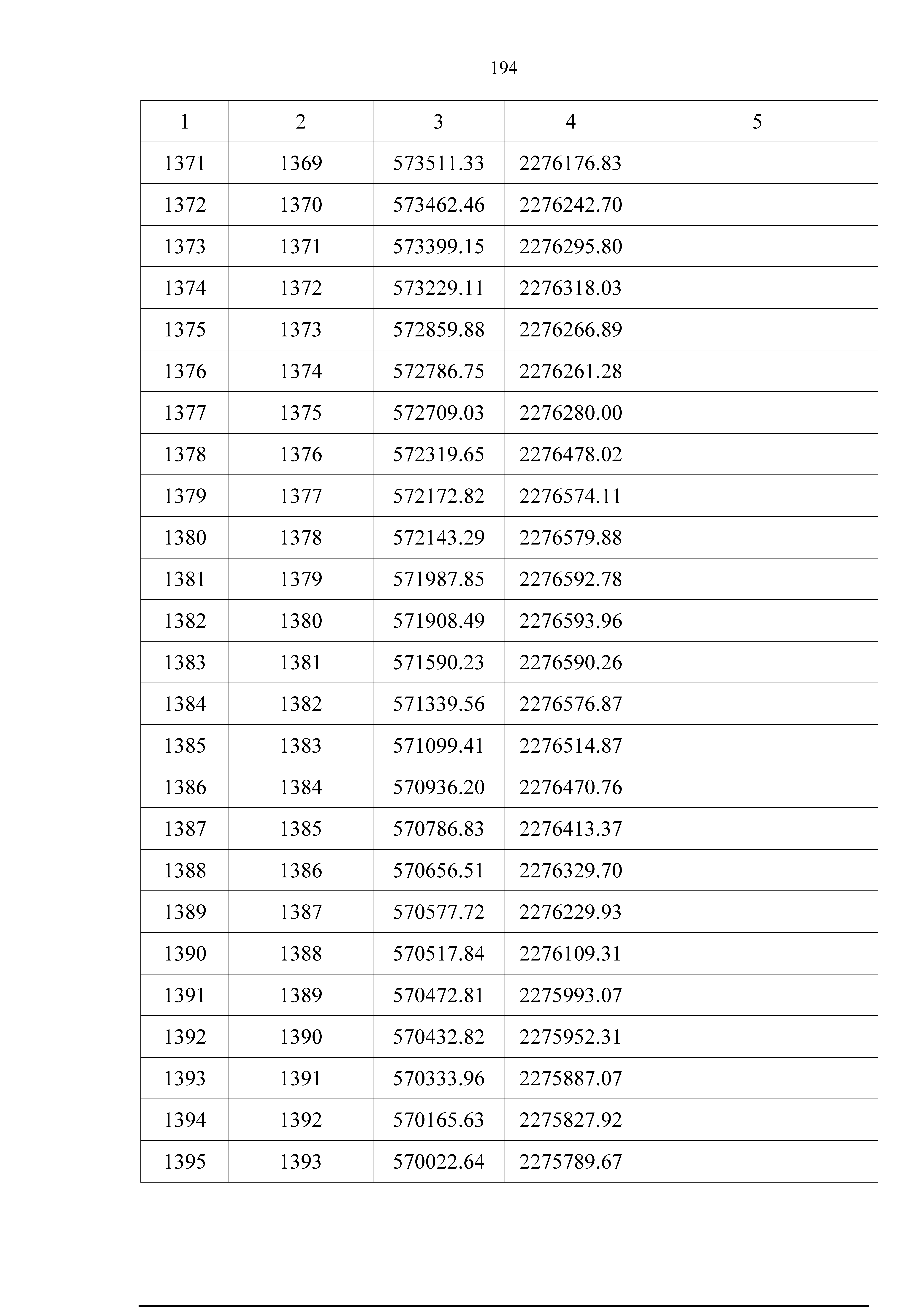 194

| 1 | 2 | 3 | 4 | 5 |
|---|---|---|---|---|
| 1371 | 1369 | 573511.33 | 2276176.83 | |
| 1372 | 1370 | 573462.46 | 2276242.70 | |
| 1373 | 1371 | 573399.15 | 2276295.80 | |
| 1374 | 1372 | 573229.11 | 2276318.03 | |
| 1375 | 1373 | 572859.88 | 2276266.89 | |
| 1376 | 1374 | 572786.75 | 2276261.28 | |
| 1377 | 1375 | 572709.03 | 2276280.00 | |
| 1378 | 1376 | 572319.65 | 2276478.02 | |
| 1379 | 1377 | 572172.82 | 2276574.11 | |
| 1380 | 1378 | 572143.29 | 2276579.88 | |
| 1381 | 1379 | 571987.85 | 2276592.78 | |
| 1382 | 1380 | 571908.49 | 2276593.96 | |
| 1383 | 1381 | 571590.23 | 2276590.26 | |
| 1384 | 1382 | 571339.56 | 2276576.87 | |
| 1385 | 1383 | 571099.41 | 2276514.87 | |
| 1386 | 1384 | 570936.20 | 2276470.76 | |
| 1387 | 1385 | 570786.83 | 2276413.37 | |
| 1388 | 1386 | 570656.51 | 2276329.70 | |
| 1389 | 1387 | 570577.72 | 2276229.93 | |
| 1390 | 1388 | 570517.84 | 2276109.31 | |
| 1391 | 1389 | 570472.81 | 2275993.07 | |
| 1392 | 1390 | 570432.82 | 2275952.31 | |
| 1393 | 1391 | 570333.96 | 2275887.07 | |
| 1394 | 1392 | 570165.63 | 2275827.92 | |
| 1395 | 1393 | 570022.64 | 2275789.67 | |